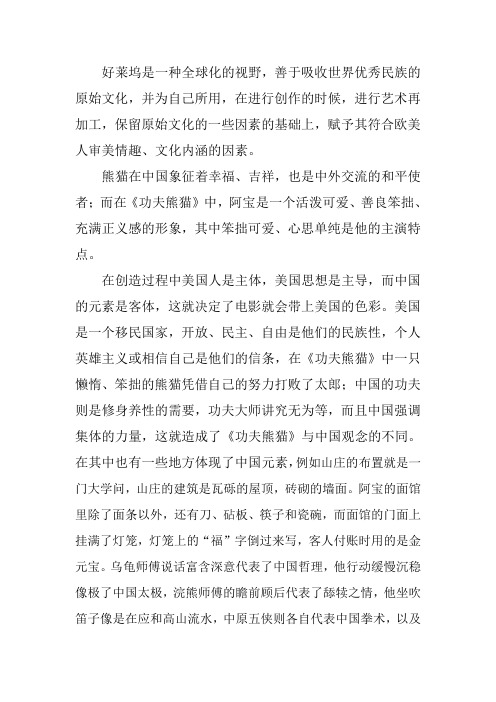 好莱坞是一种全球化的视野，善于吸收世界优秀民族的原始文化，并为自己所用，在进行创作的时候，进行艺术再加工，保留原始文化的一些因素的基础上，赋予其符合欧美人审美情趣、文化内涵的因素。

熊猫在中国象征着幸福、吉祥，也是中外交流的和平使者；而在《功夫熊猫》中，阿宝是一个活泼可爱、善良笨拙、充满正义感的形象，其中笨拙可爱、心思单纯是他的主演特点。

在创造过程中美国人是主体，美国思想是主导，而中国的元素是客体，这就决定了电影就会带上美国的色彩。美国是一个移民国家，开放、民主、自由是他们的民族性，个人英雄主义或相信自己是他们的信条，在《功夫熊猫》中一只懒惰、笨拙的熊猫凭借自己的努力打败了太郎；中国的功夫则是修身养性的需要，功夫大师讲究无为等，而且中国强调集体的力量，这就造成了《功夫熊猫》与中国观念的不同。在其中也有一些地方体现了中国元素，例如山庄的布置就是一门大学问，山庄的建筑是瓦砾的屋顶，砖砌的墙面。阿宝的面馆里除了面条以外，还有刀、砧板、筷子和瓷碗，而面馆的门面上挂满了灯笼，灯笼上的“福”字倒过来写，客人付账时用的是金元宝。乌龟师傅说话富含深意代表了中国哲理，他行动缓慢沉稳像极了中国太极，浣熊师傅的瞻前顾后代表了舔犊之情，他坐吹笛子像是在应和高山流水，中原五侠则各自代表中国拳术，以及